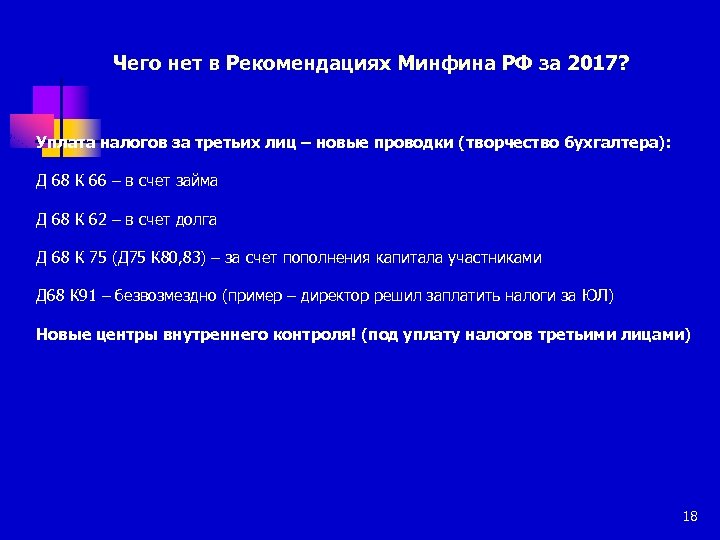 Чего нет в Рекомендациях Минфина РФ за 2017?

Уплата налогов за третьих лиц – новые проводки (творчество бухгалтера):

Д 68 К 66 – в счет займа

Д 68 К 62 – в счет долга

Д 68 К 75 (Д75 К80,83) – за счет пополнения капитала участниками

Д68 К91 – безвозмездно (пример – директор решил заплатить налоги за ЮЛ)

Новые центры внутреннего контроля! (под уплату налогов третьими лицами)

18